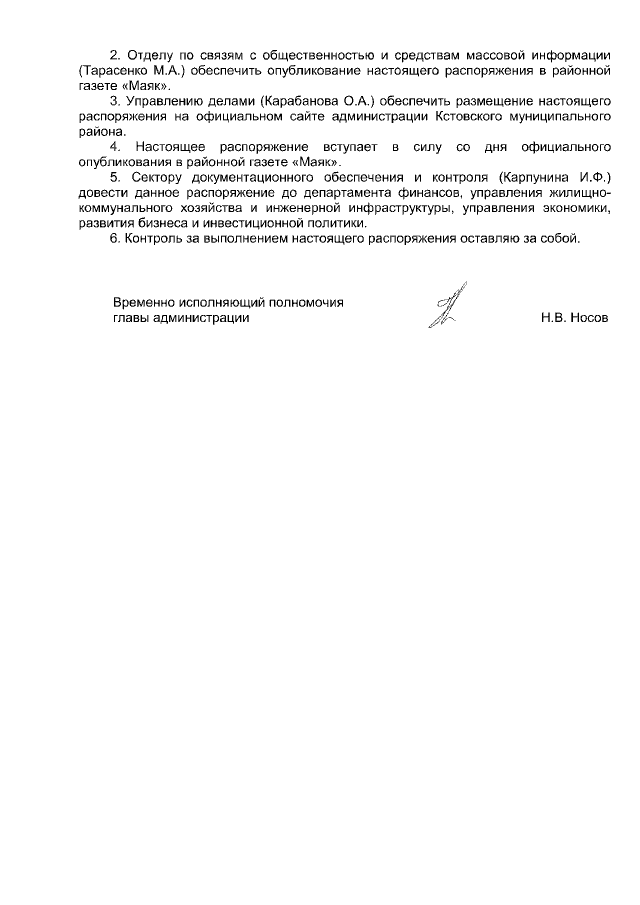 2. Отделу по связям с общественностью и средствам массовой информации (Тарасенко М.А.) обеспечить опубликование настоящего распоряжения в районной газете «Маяк».

3. Управлению делами (Карабанова О.А.) обеспечить размещение настоящего распоряжения на официальном сайте администрации Кстовского муниципального района.

4. Настоящее распоряжение вступает в силу со дня официального опубликования в районной газете «Маяк».

5. Сектору документационного обеспечения и контроля (Карпунина И.Ф.) довести данное распоряжение до департамента финансов, управления жилищно-коммунального хозяйства и инженерной инфраструктуры, управления экономики, развития бизнеса и инвестиционной политики.

6. Контроль за выполнением настоящего распоряжения оставляю за собой.

Временно исполняющий полномочия главы администрации

Н.В. Носов